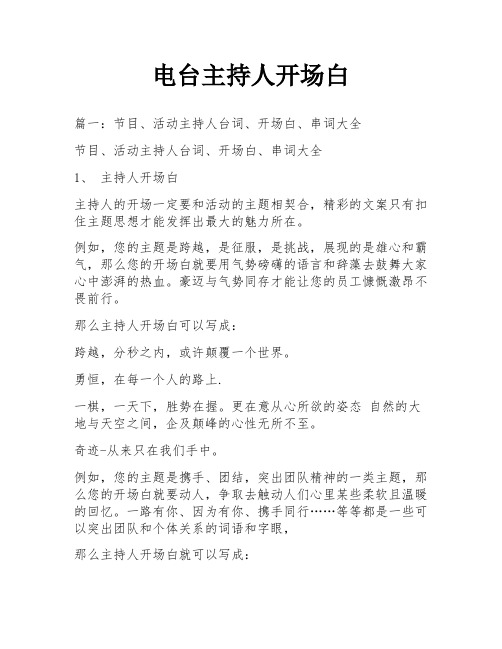 电台主持人开场白

篇一：节目、活动主持人台词、开场白、串词大全

节目、活动主持人台词、开场白、串词大全

1、 主持人开场白

主持人的开场一定要和活动的主题相契合，精彩的文案只有扣住主题思想才能发挥出最大的魅力所在。

例如，您的主题是跨越，是征服，是挑战，展现的是雄心和霸气，那么您的开场白就要用气势磅礴的语言和辞藻去鼓舞大家心中澎湃的热血。豪迈与气势同存才能让您的员工慷慨激昂不畏前行。

那么主持人开场白可以写成：

跨越，分秒之内，或许颠覆一个世界。

勇恒，在每一个人的路上.

一棋，一天下，胜势在握。更在意从心所欲的姿态 自然的大地与天空之间，企及颠峰的心性无所不至。

奇迹-从来只在我们手中。

例如，您的主题是携手、团结，突出团队精神的一类主题，那么您的开场白就要动人，争取去触动人们心里某些柔软且温暖的回忆。一路有你、因为有你、携手同行……等等都是一些可以突出团队和个体关系的词语和字眼，

那么主持人开场白就可以写成：